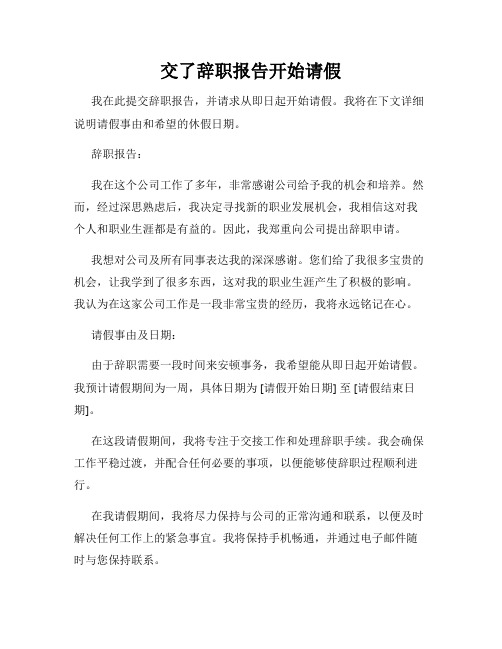 交了辞职报告开始请假

我在此提交辞职报告，并请求从即日起开始请假。我将在下文详细说明请假事由和希望的休假日期。

辞职报告：

我在这个公司工作了多年，非常感谢公司给予我的机会和培养。然而，经过深思熟虑后，我决定寻找新的职业发展机会，我相信这对我个人和职业生涯都是有益的。因此，我郑重向公司提出辞职申请。

我想对公司及所有同事表达我的深深感谢。您们给了我很多宝贵的机会，让我学到了很多东西，这对我的职业生涯产生了积极的影响。我认为在这家公司工作是一段非常宝贵的经历，我将永远铭记在心。

请假事由及日期：

由于辞职需要一段时间来安顿事务，我希望能从即日起开始请假。我预计请假期间为一周，具体日期为 [请假开始日期] 至 [请假结束日期]。

在这段请假期间，我将专注于交接工作和处理辞职手续。我会确保工作平稳过渡，并配合任何必要的事项，以便能够使辞职过程顺利进行。

在我请假期间，我将尽力保持与公司的正常沟通和联系，以便及时解决任何工作上的紧急事宜。我将保持手机畅通，并通过电子邮件随时与您保持联系。